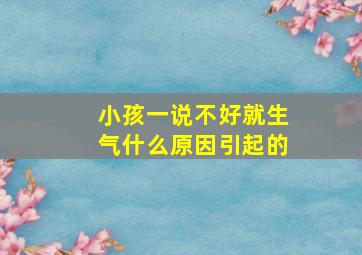 小孩一说不好就生气什么原因引起的